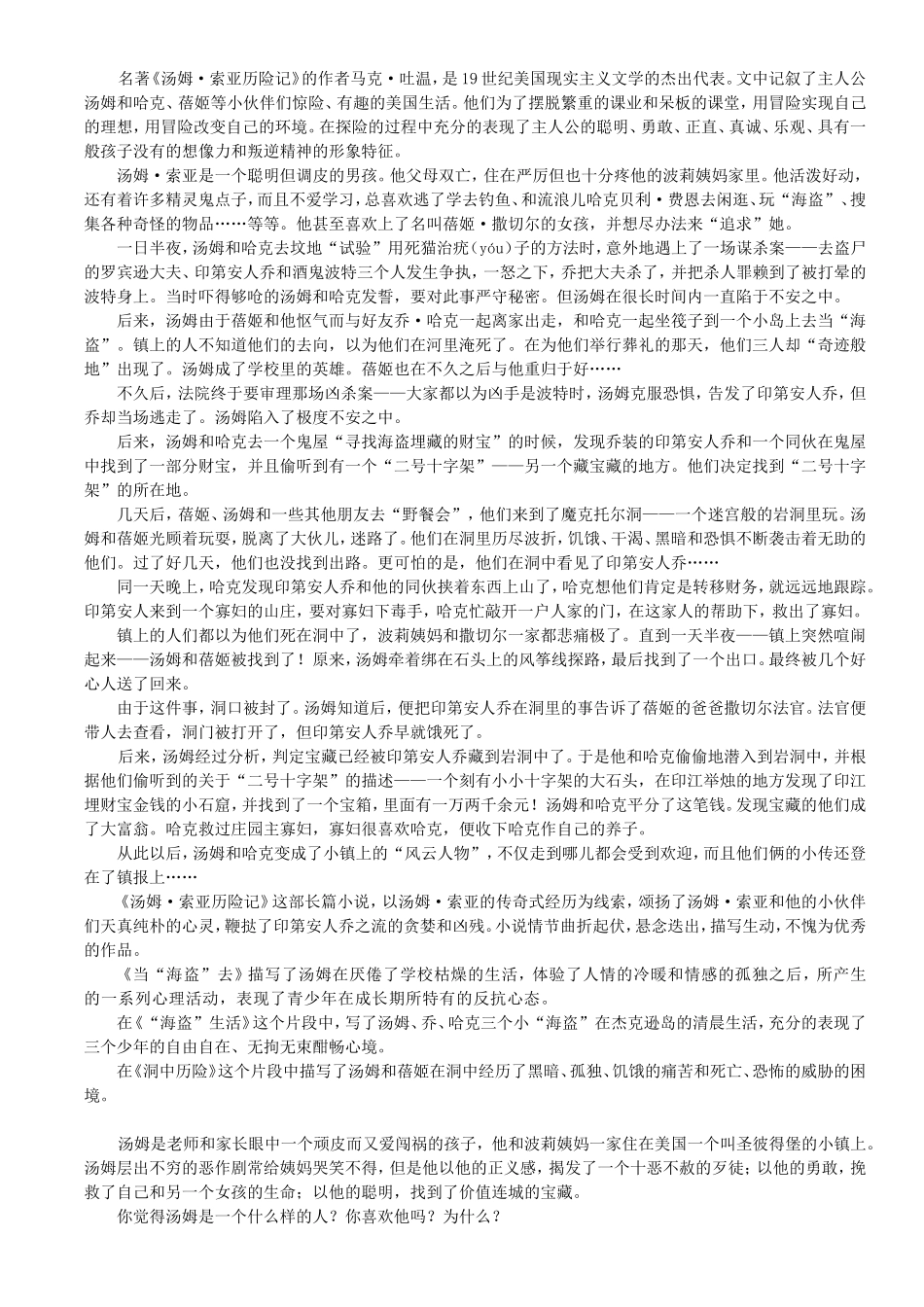 名著《汤姆·索亚历险记》的作者马克·吐温，是19世纪美国现实主义文学的杰出代表。文中记叙了主人公汤姆和哈克、蓓姬等小伙伴们惊险、有趣的美国生活。他们为了摆脱繁重的课业和呆板的课堂，用冒险实现自己的理想，用冒险改变自己的环境。在探险的过程中充分的表现了主人公的聪明、勇敢、正直、真诚、乐观、具有一般孩子没有的想像力和叛逆精神的形象特征。

汤姆·索亚是一个聪明但调皮的男孩。他父母双亡，住在严厉但也十分疼他的波莉姨妈家里。他活泼好动，还有着许多精灵鬼点子，而且不爱学习，总喜欢逃了学去钓鱼、和流浪儿哈克贝利·费恩去闲逛、玩“海盗”、搜集各种奇怪的物品……等等。他甚至喜欢上了名叫蓓姬·撒切尔的女孩，并想尽办法来“追求”她。

一日半夜，汤姆和哈克去坟地“试验”用死猫治疣（yóu）子的方法时，意外地遇上了一场谋杀案——去盗尸的罗宾逊大夫、印第安人乔和酒鬼波特三个人发生争执，一怒之下，乔把大夫杀了，并把杀人罪赖到了被打晕的波特身上。当时吓得够呛的汤姆和哈克发誓，要对此事严守秘密。但汤姆在很长时间内一直陷于不安之中。

后来，汤姆由于蓓姬和他怄气而与好友乔·哈克一起离家出走，和哈克一起坐筏子到一个小岛上去当“海盗”。镇上的人不知道他们的去向，以为他们在河里淹死了。在为他们举行葬礼的那天，他们三人却“奇迹般地”出现了。汤姆成了学校里的英雄。蓓姬也在不久之后与他重归于好……

不久后，法院终于要审理那场凶杀案——大家都以为凶手是波特时，汤姆克服恐惧，告发了印第安人乔，但乔却当场逃走了。汤姆陷入了极度不安之中。

后来，汤姆和哈克去一个鬼屋“寻找海盗埋藏的财宝”的时候，发现乔装的印第安人乔和一个同伙在鬼屋中找到了一部分财宝，并且偷听到有一个“二号十字架”——另一个藏宝藏的地方。他们决定找到“二号十字架”的所在地。

几天后，蓓姬、汤姆和一些其他朋友去“野餐会”，他们来到了魔克托尔洞——一个迷宫般的岩洞里玩。汤姆和蓓姬光顾着玩耍，脱离了大伙儿，迷路了。他们在洞里历尽波折，饥饿、干渴、黑暗和恐惧不断袭击着无助的他们。过了好几天，他们也没找到出路。更可怕的是，他们在洞中看见了印第安人乔……

同一天晚上，哈克发现印第安人乔和他的同伙挟着东西上山了，哈克想他们肯定是转移财务，就远远地跟踪。印第安人来到一个寡妇的山庄，要对寡妇下毒手，哈克忙敲开一户人家的门，在这家人的帮助下，救出了寡妇。

镇上的人们都以为他们死在洞中了，波莉姨妈和撒切尔一家都悲痛极了。直到一天半夜——镇上突然喧闹起来——汤姆和蓓姬被找到了！原来，汤姆牵着绑在石头上的风筝线探路，最后找到了一个出口。最终被几个好心人送了回来。

由于这件事，洞口被封了。汤姆知道后，便把印第安人乔在洞里的事告诉了蓓姬的爸爸撒切尔法官。法官便带人去查看，洞门被打开了，但印第安人乔早就饿死了。

后来，汤姆经过分析，判定宝藏已经被印第安人乔藏到岩洞中了。于是他和哈克偷偷地潜入到岩洞中，并根据他们偷听到的关于“二号十字架”的描述——一个刻有小小十字架的大石头，在印江举烛的地方发现了印江埋财宝金钱的小石窟，并找到了一个宝箱，里面有一万两千余元！汤姆和哈克平分了这笔钱。发现宝藏的他们成了大富翁。哈克救过庄园主寡妇，寡妇很喜欢哈克，便收下哈克作自己的养子。

从此以后，汤姆和哈克变成了小镇上的“风云人物”，不仅走到哪儿都会受到欢迎，而且他们俩的小传还登在了镇报上……

《汤姆·索亚历险记》这部长篇小说，以汤姆·索亚的传奇式经历为线索，颂扬了汤姆·索亚和他的小伙伴们天真纯朴的心灵，鞭挞了印第安人乔之流的贪婪和凶残。小说情节曲折起伏，悬念迭出，描写生动，不愧为优秀的作品。

《当“海盗”去》描写了汤姆在厌倦了学校枯燥的生活，体验了人情的冷暖和情感的孤独之后，所产生的一系列心理活动，表现了青少年在成长期所特有的反抗心态。

在《“海盗”生活》这个片段中，写了汤姆、乔、哈克三个小“海盗”在杰克逊岛的清晨生活，充分的表现了三个少年的自由自在、无拘无束酣畅心境。

在《洞中历险》这个片段中描写了汤姆和蓓姬在洞中经历了黑暗、孤独、饥饿的痛苦和死亡、恐怖的威胁的困境。

汤姆是老师和家长眼中一个顽皮而又爱闯祸的孩子，他和波莉姨妈一家住在美国一个叫圣彼得堡的小镇上。汤姆层出不穷的恶作剧常给姨妈哭笑不得，但是他以他的正义感，揭发了一个十恶不赦的歹徒；以他的勇敢，挽救了自己和另一个女孩的生命；以他的聪明，找到了价值连城的宝藏。

你觉得汤姆是一个什么样的人？你喜欢他吗？为什么？